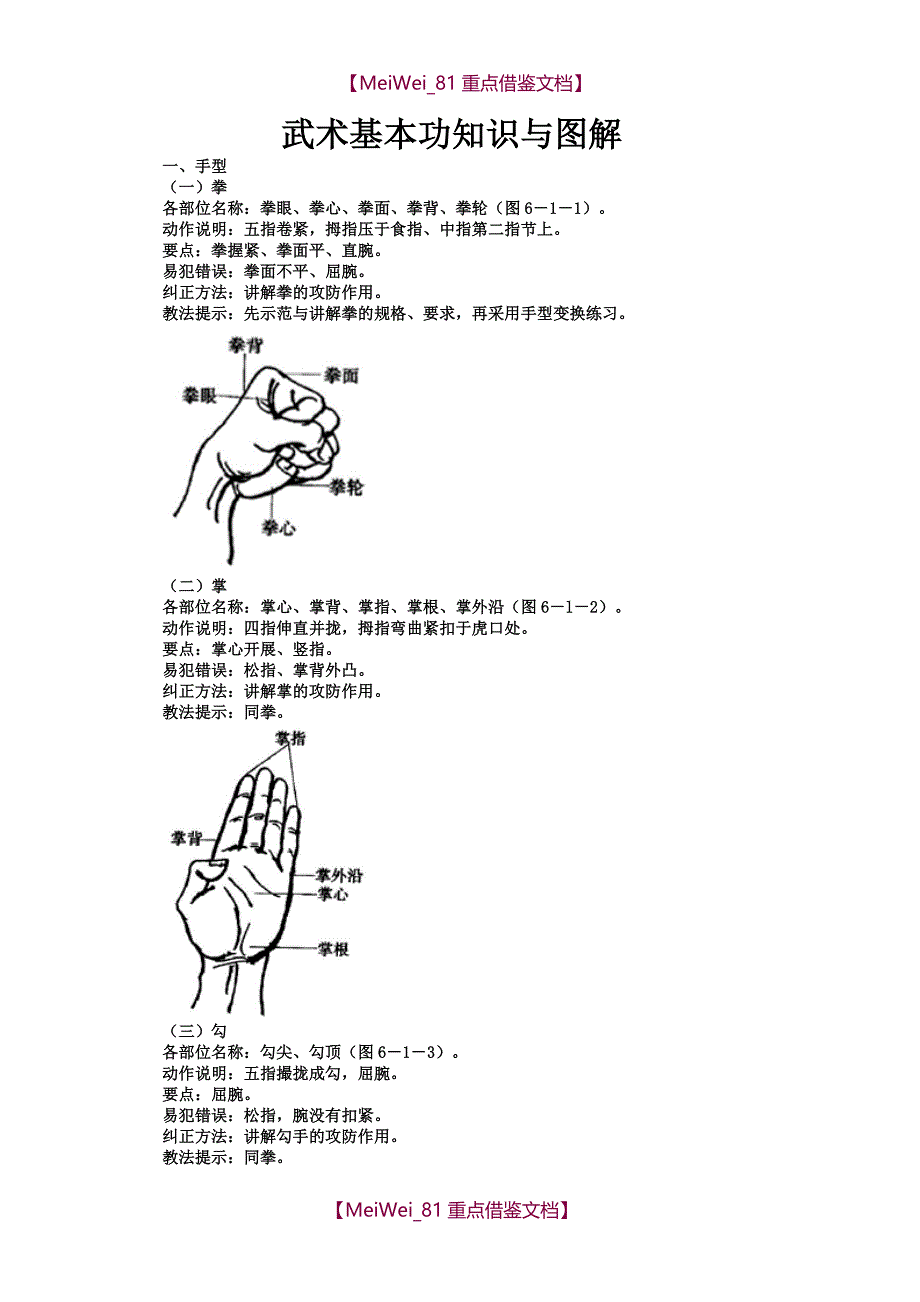 【MeiWei_81 重点借鉴文档】

武术基本功知识与图解

一、手型
（一）拳
各部位名称：拳眼、拳心、拳面、拳背、拳轮（图 6－1－1）。
动作说明：五指卷紧，拇指压于食指、中指第二指节上。
要点：拳握紧、拳面平、直腕。
易犯错误：拳面不平、屈腕。
纠正方法：讲解拳的攻防作用。
教法提示：先示范与讲解拳的规格、要求，再采用手型变换练习。

拳背
拳面
拳眼
拳轮
拳心

（二）掌
各部位名称：掌心、掌背、掌指、掌根、掌外沿（图 6－1－2）。
动作说明：四指伸直并拢，拇指弯曲紧扣于虎口处。
要点：掌心开展、竖指。
易犯错误：松指、掌背外凸。
纠正方法：讲解掌的攻防作用。
教法提示：同拳。

掌指
掌背
掌外沿
掌心
掌根

（三）勾
各部位名称：勾尖、勾顶（图 6－1－3）。
动作说明：五指撮拢成勾，屈腕。
要点：屈腕。
易犯错误：松指，腕没有扣紧。
纠正方法：讲解勾手的攻防作用。
教法提示：同拳。

【MeiWei_81 重点借鉴文档】